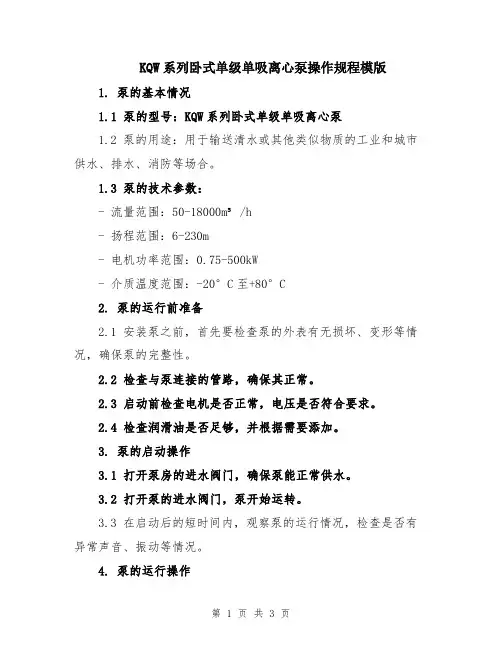 KQW 系列卧式单级单吸离心泵操作规程模版

1. 泵的基本情况

1.1 泵的型号：KQW 系列卧式单级单吸离心泵

1.2 泵的用途：用于输送清水或其他类似物质的工业和城市供水、排水、消防等场合。

1.3 泵的技术参数：

- 流量范围：50-18000m³ /h

- 扬程范围：6-230m

- 电机功率范围：0.75-500kW

- 介质温度范围：-20° C 至+80° C

2. 泵的运行前准备

2.1 安装泵之前，首先要检查泵的外表有无损坏、变形等情况，确保泵的完整性。

2.2 检查与泵连接的管路，确保其正常。

2.3 启动前检查电机是否正常，电压是否符合要求。

2.4 检查润滑油是否足够，并根据需要添加。

3. 泵的启动操作

3.1 打开泵房的进水阀门，确保泵能正常供水。

3.2 打开泵的进水阀门，泵开始运转。

3.3 在启动后的短时间内，观察泵的运行情况，检查是否有异常声音、振动等情况。

4. 泵的运行操作

第 1 页 共 3 页